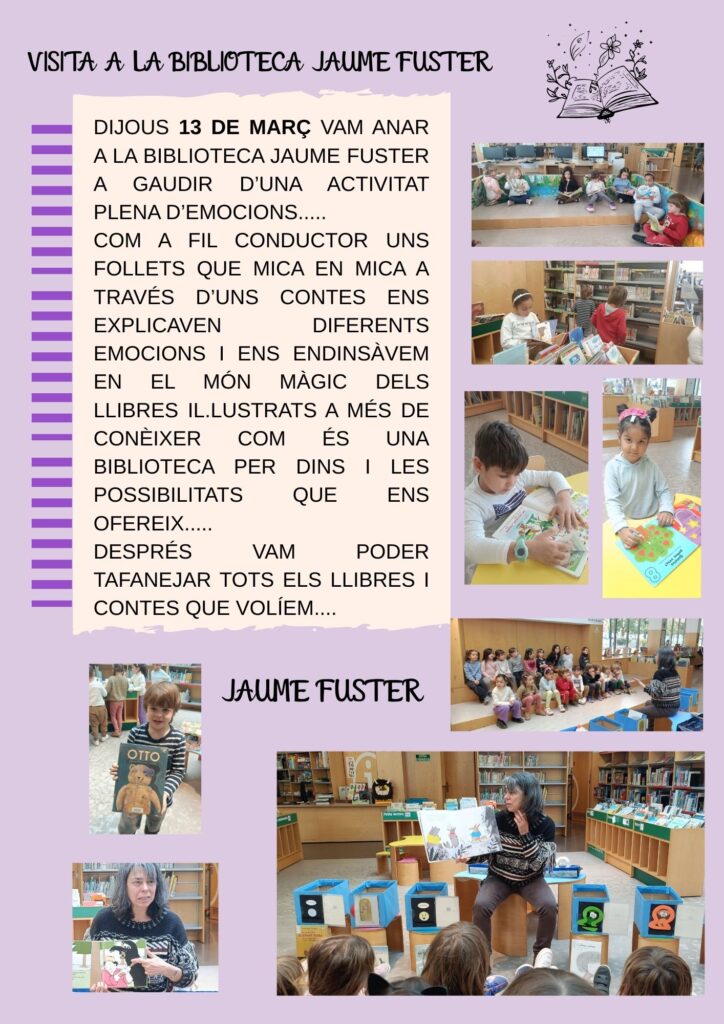 VISITA A LA BIBLIOTECA JAUME FUSTER

DIJOUS 13 DE MARÇ VAM ANAR A LA BIBLIOTECA JAUME FUSTER A GAUDIR D'UNA ACTIVITAT PLENA D'EMOCIONS.....
COM A FIL CONDUCTOR UNS FOLLETS QUE MICA EN MICA A TRAVÉS D'UNS CONTES ENS EXPLICAVEN DIFERENTS EMOCIONS I ENS ENDINSÀVEM EN EL MÓN MÀGIC DELS LLIBRES IL.LUSTRATS A MÉS DE CONÈIXER COM ÉS UNA BIBLIOTECA PER DINS I LES POSSIBILITATS QUE ENS OFEREIX.....
DESPRÉS VAM PODER TAFANEJAR TOTS ELS LLIBRES I CONTES QUE VOLÍEM....

JAUME FUSTER

OTTO